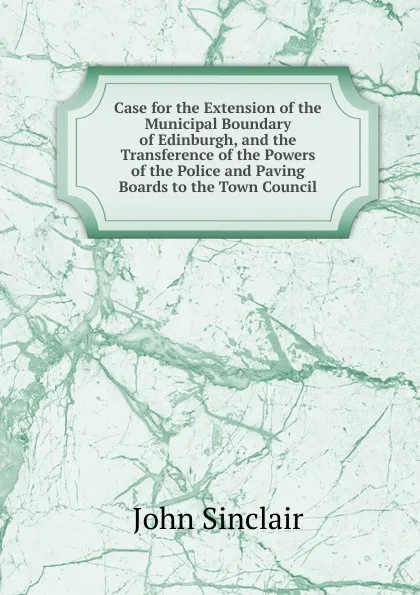 Case for the Extension of the Municipal Boundary of Edinburgh, and the Transference of the Powers of the Police and Paving Boards to the Town Council

John Sinclair